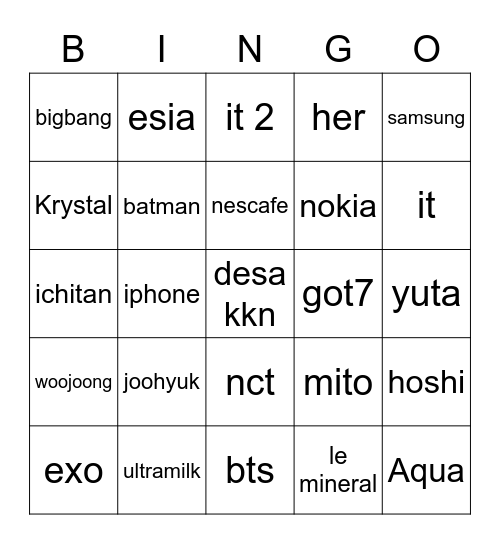 | B | I | N | G | O |
|---|---|---|---|---|
| bigbang | esia | it 2 | her | samsung |
| Krystal | batman | nescafe | nokia | it |
| ichitan | iphone | desa kkn | got7 | yuta |
| woojoong | joohyuk | nct | mito | hoshi |
| exo | ultramilk | bts | le mineral | Aqua |